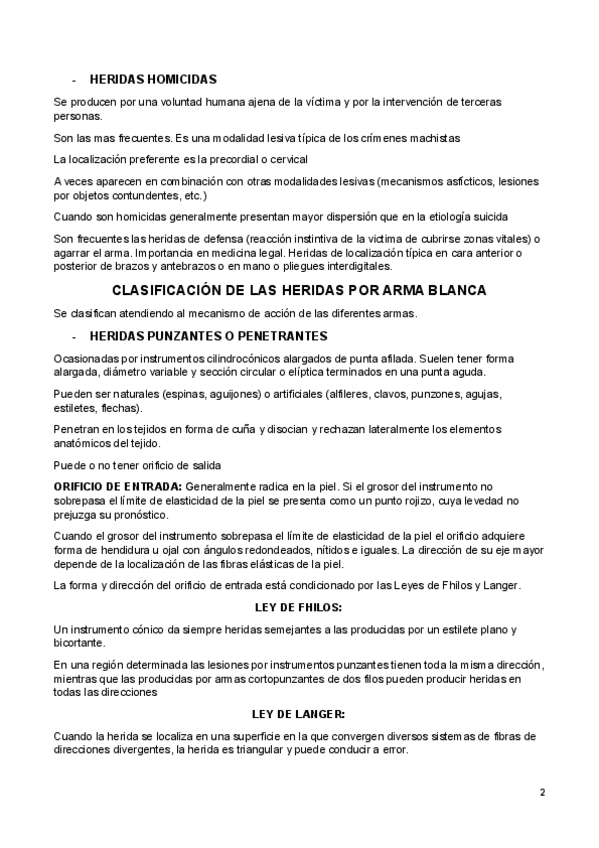 - HERIDAS HOMICIDAS

Se producen por una voluntad humana ajena de la víctima y por la intervención de terceras personas.

Son las mas frecuentes. Es una modalidad lesiva típica de los crímenes machistas

La localización preferente es la precordial o cervical

A veces aparecen en combinación con otras modalidades lesivas (mecanismos asfícticos, lesiones por objetos contundentes, etc.)

Cuando son homicidas generalmente presentan mayor dispersión que en la etiología suicida

Son frecuentes las heridas de defensa (reacción instintiva de la victima de cubrirse zonas vitales) o agarrar el arma. Importancia en medicina legal. Heridas de localización típica en cara anterior o posterior de brazos y antebrazos o en mano o pliegues interdigitales.

CLASIFICACIÓN DE LAS HERIDAS POR ARMA BLANCA

Se clasifican atendiendo al mecanismo de acción de las diferentes armas.

- HERIDAS PUNZANTES O PENETRANTES

Ocasionadas por instrumentos cilindrocónicos alargados de punta afilada. Suelen tener forma alargada, diámetro variable y sección circular o elíptica terminados en una punta aguda.

Pueden ser naturales (espinas, aguijones) o artificiales (alfileres, clavos, punzones, agujas, estiletes, flechas).

Penetran en los tejidos en forma de cuña y disocian y rechazan lateralmente los elementos anatómicos del tejido.

Puede o no tener orificio de salida

ORIFICIO DE ENTRADA: Generalmente radica en la piel. Si el grosor del instrumento no sobrepasa el límite de elasticidad de la piel se presenta como un punto rojizo, cuya levedad no prejuzga su pronóstico.

Cuando el grosor del instrumento sobrepasa el límite de elasticidad de la piel el orificio adquiere forma de hendidura u ojal con ángulos redondeados, nítidos e iguales. La dirección de su eje mayor depende de la localización de las fibras elásticas de la piel.

La forma y dirección del orificio de entrada está condicionado por las Leyes de Fhilos y Langer.

LEY DE FHILOS:

Un instrumento cónico da siempre heridas semejantes a las producidas por un estilete plano y bicortante.

En una región determinada las lesiones por instrumentos punzantes tienen toda la misma dirección, mientras que las producidas por armas cortopunzantes de dos filos pueden producir heridas en todas las direcciones

LEY DE LANGER:

Cuando la herida se localiza en una superficie en la que convergen diversos sistemas de fibras de direcciones divergentes, la herida es triangular y puede conducir a error.

2